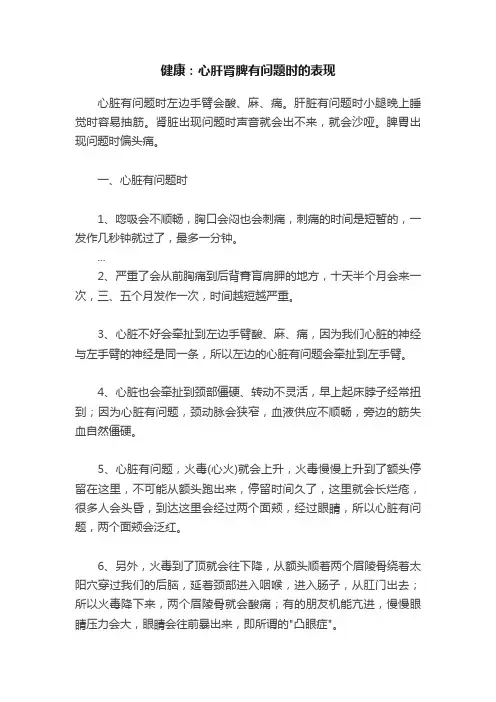 健康：心肝肾脾有问题时的表现

心脏有问题时左边手臂会酸、麻、痛。肝脏有问题时小腿晚上睡觉时容易抽筋。肾脏出现问题时声音就会出不来，就会沙哑。脾胃出现问题时偏头痛。

一、心脏有问题时

1、呼吸会不顺畅，胸口会闷也会刺痛，刺痛的时间是短暂的，一发作几秒钟就过了，最多一分钟。

...

2、严重了会从前胸痛到后背膏肓肩胛的地方，十天半个月会来一次，三、五个月发作一次，时间越短越严重。

3、心脏不好会牵扯到左边手臂酸、麻、痛，因为我们心脏的神经与左手臂的神经是同一条，所以左边的心脏有问题会牵扯到左手臂。

4、心脏也会牵扯到颈部僵硬、转动不灵活，早上起床脖子经常扭到；因为心脏有问题，颈动脉会狭窄，血液供应不顺畅，旁边的筋失血自然僵硬。

5、心脏有问题，火毒(心火)就会上升，火毒慢慢上升到了额头停留在这里，不可能从额头跑出来，停留时间久了，这里就会长烂疮，很多人会头昏，到达这里会经过两个面颊，经过眼睛，所以心脏有问题，两个面颊会泛红。

6、另外，火毒到了顶就会往下降，从额头顺着两个眉陵骨绕着太阳穴穿过我们的后脑，延着颈部进入咽喉，进入肠子，从肛门出去；所以火毒降下来，两个眉陵骨就会酸痛；有的朋友机能亢进，慢慢眼睛压力会大，眼睛会往前暴出来，即所谓的"凸眼症"。